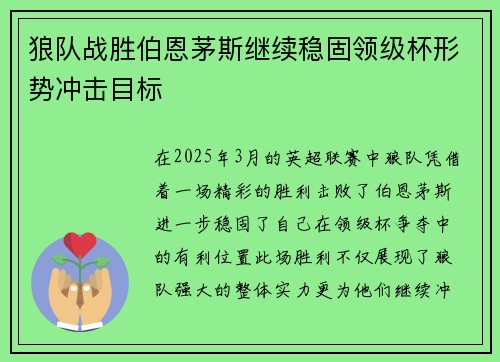 狼队战胜伯恩茅斯继续稳固领级杯形势冲击目标

在2025年3月的英超联赛中狼队凭借着一场精彩的胜利击败了伯恩茅斯进一步稳固了自己在领级杯争夺中的有利位置此场胜利不仅展现了狼队强大的整体实力更为他们继续冲